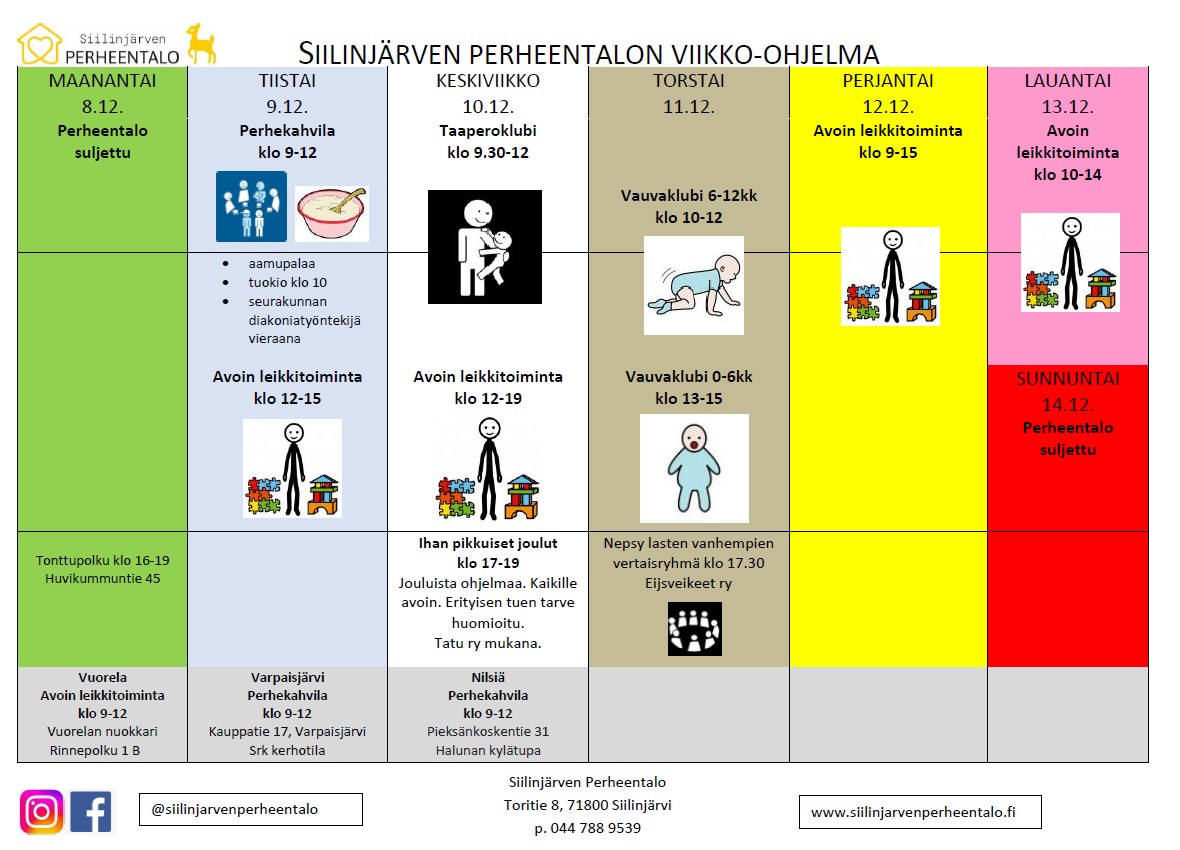 Siilinjärven
PERHEENTALO

SIILINJÄRVEN PERHEENTALON VIIKKO-OHJELMA

MAANANTAI
8.12.
Perheentalo suljettu

Tonttupolku klo 16-19
Huvikummuntie 45

Vuorela
Avoin leikkitoiminta
klo 9-12
Vuorelan nuokkari
Rinnepolku 1 B

TIISTAI
9.12.
Perhekahvila
klo 9-12

- aamupalaa
- tuokio klo 10
- seurakunnan diakoniatyöntekijä vieraana

Avoin leikkitoiminta
klo 12-15

Varpaisjärvi
Perhekahvila
klo 9-12
Kauppatie 17, Varpaisjärvi
Srk kerhotila

KESKIVIIKKO
10.12.
Taaperoklubi
klo 9.30-12

Avoin leikkitoiminta
klo 12-19

Ihan pikkuiset joulut
klo 17-19
Jouluista ohjelmaa. Kaikille avoin. Erityisen tuen tarve huomioitu.
Tatu ry mukana.

Nilsiä
Perhekahvila
klo 9-12
Pieksänkoskentie 31
Halunan kylätupa

TORSTAI
11.12.
Vauvaklubi 6-12kk
klo 10-12

Vauvaklubi 0-6kk
klo 13-15

Nepsy lasten vanhempien vertaisryhmä klo 17.30
Eijsveikeet ry

PERJANTAI
12.12.
Avoin leikkitoiminta
klo 9-15

LAUANTAI
13.12.
Avoin leikkitoiminta
klo 10-14

SUNNUNTAI
14.12.
Perheentalo suljettu

@siilinjarvenperheentalo

Siilinjärven Perheentalo
Toritie 8, 71800 Siilinjärvi
p. 044 788 9539

www.siilinjarvenperheentalo.fi